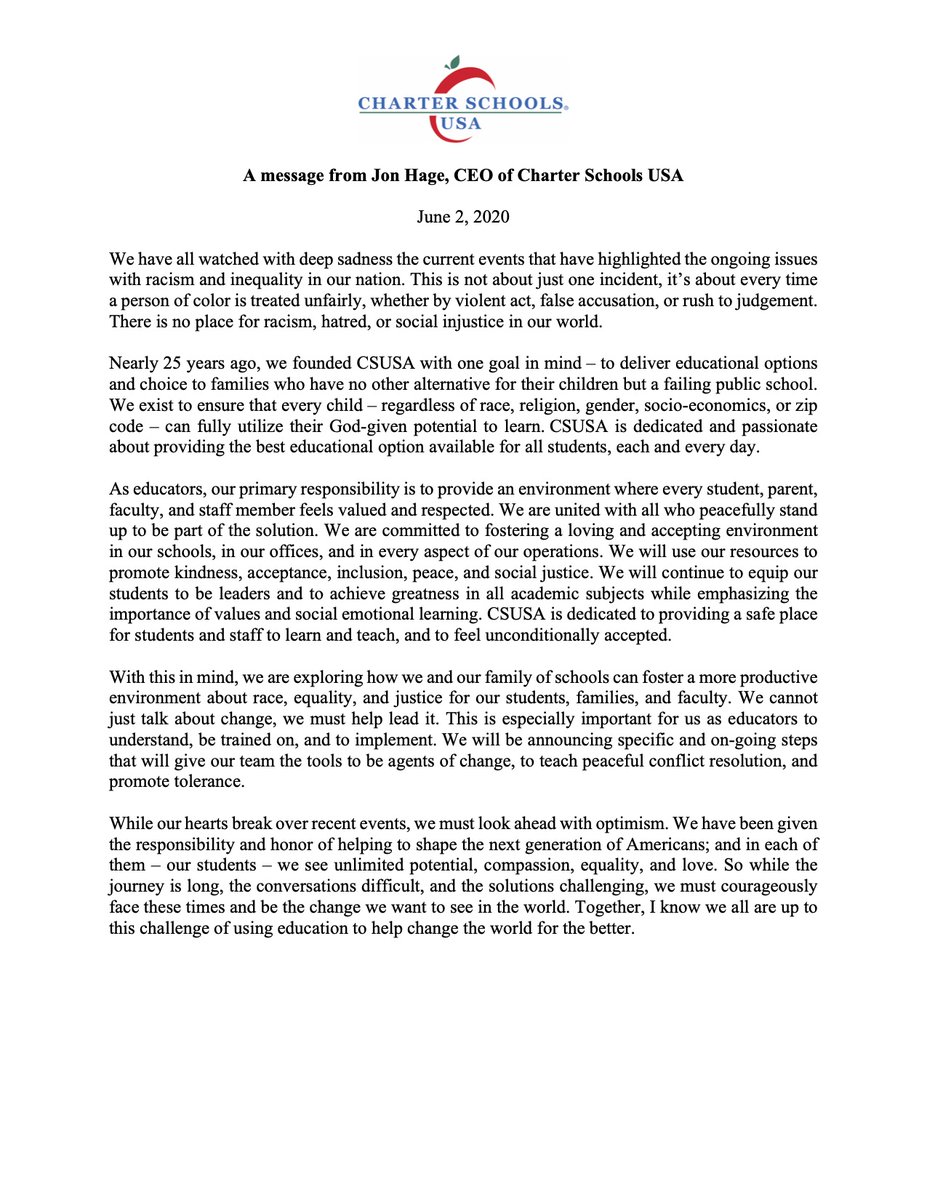 CHARTER SCHOOLS® USA

A message from Jon Hage, CEO of Charter Schools USA

June 2, 2020

We have all watched with deep sadness the current events that have highlighted the ongoing issues with racism and inequality in our nation. This is not about just one incident, it's about every time a person of color is treated unfairly, whether by violent act, false accusation, or rush to judgement. There is no place for racism, hatred, or social injustice in our world.

Nearly 25 years ago, we founded CSUSA with one goal in mind – to deliver educational options and choice to families who have no other alternative for their children but a failing public school. We exist to ensure that every child – regardless of race, religion, gender, socio-economics, or zip code – can fully utilize their God-given potential to learn. CSUSA is dedicated and passionate about providing the best educational option available for all students, each and every day.

As educators, our primary responsibility is to provide an environment where every student, parent, faculty, and staff member feels valued and respected. We are united with all who peacefully stand up to be part of the solution. We are committed to fostering a loving and accepting environment in our schools, in our offices, and in every aspect of our operations. We will use our resources to promote kindness, acceptance, inclusion, peace, and social justice. We will continue to equip our students to be leaders and to achieve greatness in all academic subjects while emphasizing the importance of values and social emotional learning. CSUSA is dedicated to providing a safe place for students and staff to learn and teach, and to feel unconditionally accepted.

With this in mind, we are exploring how we and our family of schools can foster a more productive environment about race, equality, and justice for our students, families, and faculty. We cannot just talk about change, we must help lead it. This is especially important for us as educators to understand, be trained on, and to implement. We will be announcing specific and on-going steps that will give our team the tools to be agents of change, to teach peaceful conflict resolution, and promote tolerance.

While our hearts break over recent events, we must look ahead with optimism. We have been given the responsibility and honor of helping to shape the next generation of Americans; and in each of them – our students – we see unlimited potential, compassion, equality, and love. So while the journey is long, the conversations difficult, and the solutions challenging, we must courageously face these times and be the change we want to see in the world. Together, I know we all are up to this challenge of using education to help change the world for the better.